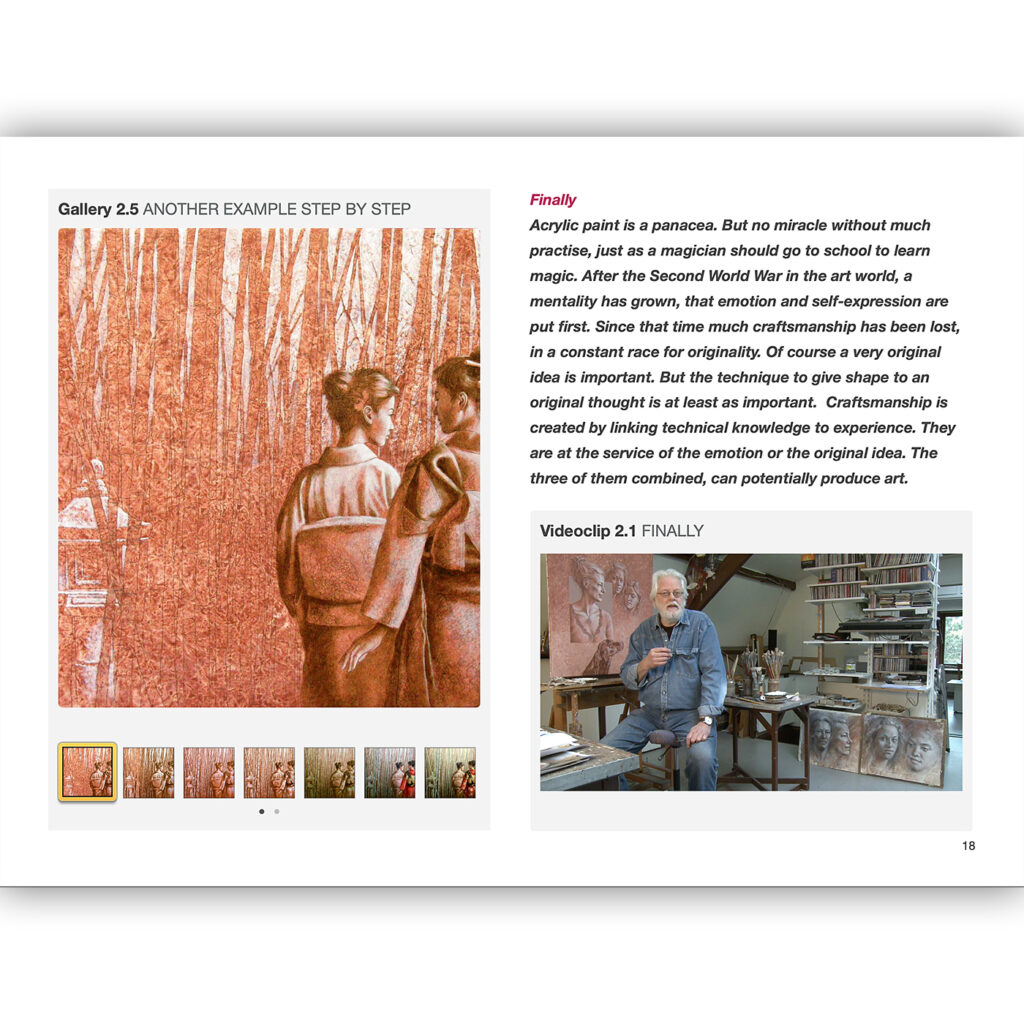 Gallery 2.5 ANOTHER EXAMPLE STEP BY STEP

Finally

Acrylic paint is a panacea. But no miracle without much practise, just as a magician should go to school to learn magic. After the Second World War in the art world, a mentality has grown, that emotion and self-expression are put first. Since that time much craftsmanship has been lost, in a constant race for originality. Of course a very original idea is important. But the technique to give shape to an original thought is at least as important. Craftsmanship is created by linking technical knowledge to experience. They are at the service of the emotion or the original idea. The three of them combined, can potentially produce art.

Videoclip 2.1 FINALLY

18